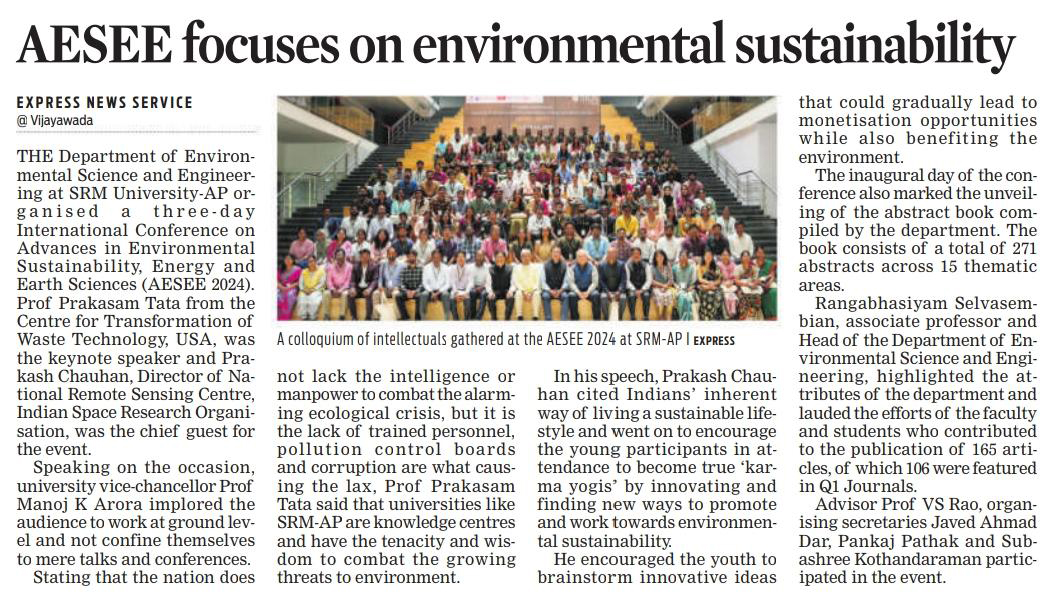 AESEE focuses on environmental sustainability

EXPRESS NEWS SERVICE
@ Vijayawada

THE Department of Environmental Science and Engineering at SRM University-AP organised a three-day International Conference on Advances in Environmental Sustainability, Energy and Earth Sciences (AESEE 2024). Prof Prakasam Tata from the Centre for Transformation of Waste Technology, USA, was the keynote speaker and Prakash Chauhan, Director of National Remote Sensing Centre, Indian Space Research Organisation, was the chief guest for the event.

Speaking on the occasion, university vice-chancellor Prof Manoj K Arora implored the audience to work at ground level and not confine themselves to mere talks and conferences.

Stating that the nation does not lack the intelligence or manpower to combat the alarming ecological crisis, but it is the lack of trained personnel, pollution control boards and corruption are what causing the lax, Prof Prakasam Tata said that universities like SRM-AP are knowledge centres and have the tenacity and wisdom to combat the growing threats to environment.

A colloquium of intellectuals gathered at the AESEE 2024 at SRM-AP | EXPRESS

In his speech, Prakash Chauhan cited Indians' inherent way of living a sustainable lifestyle and went on to encourage the young participants in attendance to become true 'karma yogis' by innovating and finding new ways to promote and work towards environmental sustainability.

He encouraged the youth to brainstorm innovative ideas that could gradually lead to monetisation opportunities while also benefiting the environment.

The inaugural day of the conference also marked the unveiling of the abstract book compiled by the department. The book consists of a total of 271 abstracts across 15 thematic areas.

Rangabhasiyam Selvasembian, associate professor and Head of the Department of Environmental Science and Engineering, highlighted the attributes of the department and lauded the efforts of the faculty and students who contributed to the publication of 165 articles, of which 106 were featured in Q1 Journals.

Advisor Prof VS Rao, organising secretaries Javed Ahmad Dar, Pankaj Pathak and Subashree Kothandaraman participated in the event.